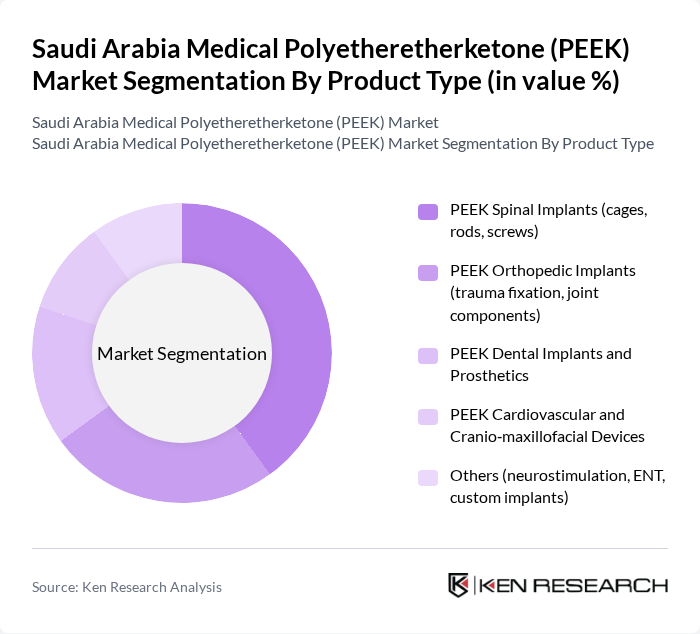 Saudi Arabia Medical Polyetheretherketone (PEEK) Market Segmentation By Product Type (in value %)

Saudi Arabia Medical Polyetheretherketone (PEEK) Market
Saudi Arabia Medical Polyetheretherketone (PEEK) Market Segmentation By Product Type

Market Segmentation

PEEK Spinal Implants (cages, rods, screws)

PEEK Orthopedic Implants (trauma fixation, joint components)

PEEK Dental Implants and Prosthetics

PEEK Cardiovascular and Cranio-maxillofacial Devices

Others (neurostimulation, ENT, custom implants)

Source: Ken Research Analysis

KEN RESEARCH